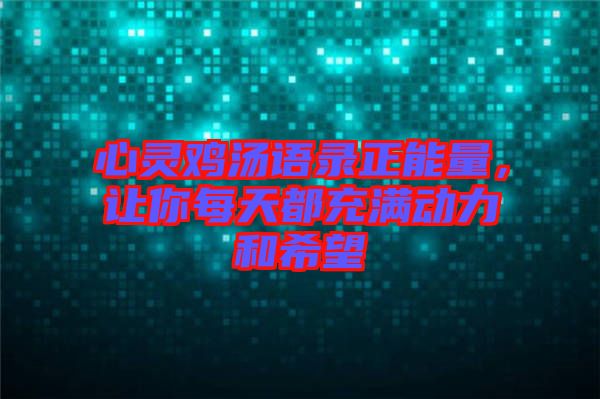 心灵鸡汤语录正能量，让你每天都充满动力和希望